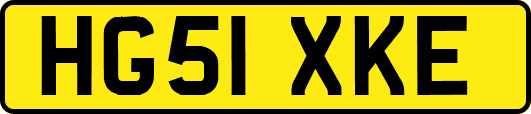 HG51 XKE